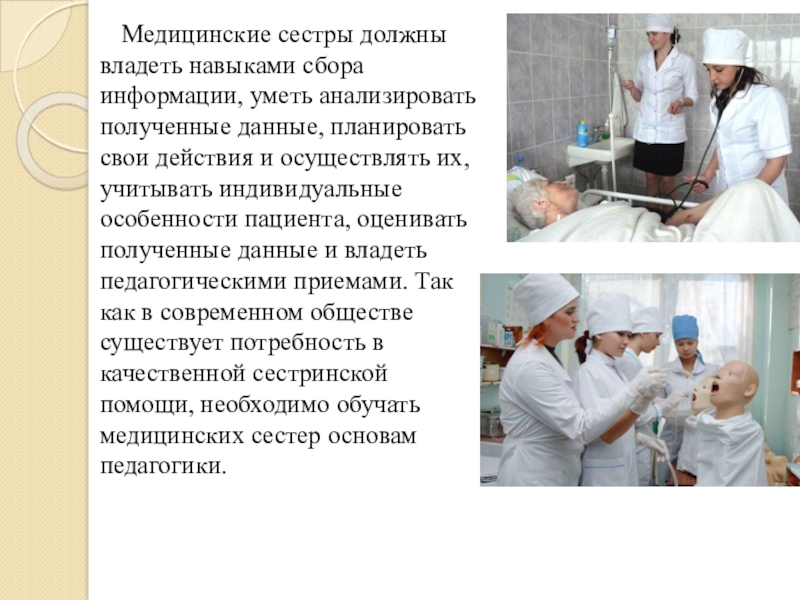 Медицинские сестры должны владеть навыками сбора информации, уметь анализировать полученные данные, планировать свои действия и осуществлять их, учитывать индивидуальные особенности пациента, оценивать полученные данные и владеть педагогическими приемами. Так как в современном обществе существует потребность в качественной сестринской помощи, необходимо обучать медицинских сестер основам педагогики.